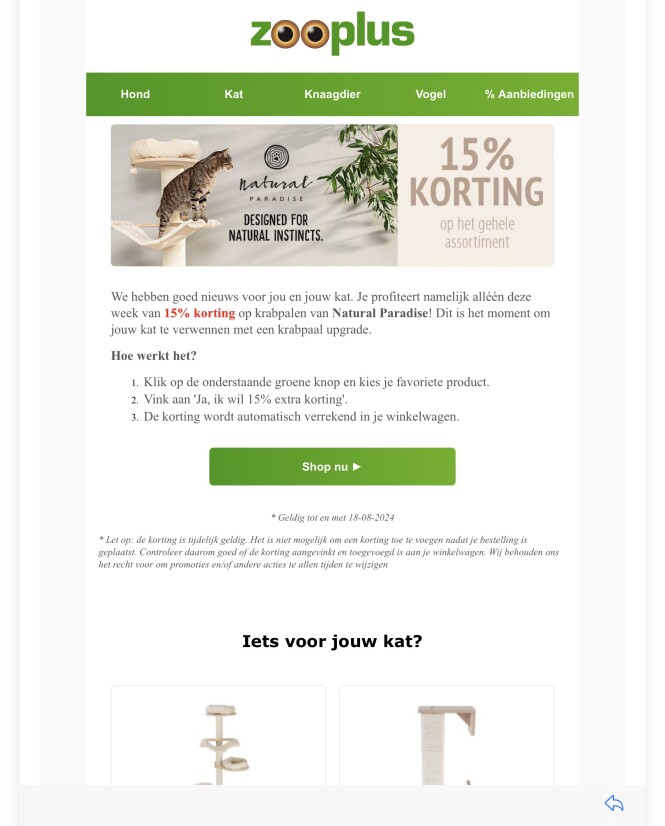 zooplus

Hond Kat Knaagdier Vogel % Aanbiedingen

natural PARADISE
DESIGNED FOR NATURAL INSTINCTS.

15% KORTING
op het gehele assortiment

We hebben goed nieuws voor jou en jouw kat. Je profiteert namelijk alléén deze week van 15% korting op krabpalen van Natural Paradise! Dit is het moment om jouw kat te verwennen met een krabpaal upgrade.

Hoe werkt het?

1. Klik op de onderstaande groene knop en kies je favoriete product.
2. Vink aan 'Ja, ik wil 15% extra korting'.
3. De korting wordt automatisch verrekend in je winkelwagen.

Shop nu ▶

* Geldig tot en met 18-08-2024

* Let op: de korting is tijdelijk geldig. Het is niet mogelijk om een korting toe te voegen nadat je bestelling is geplaatst. Controleer daarom goed of de korting aangevinkt en toegevoegd is aan je winkelwagen. Wij behouden ons het recht voor om promoties en/of andere acties te allen tijden te wijzigen

Iets voor jouw kat?